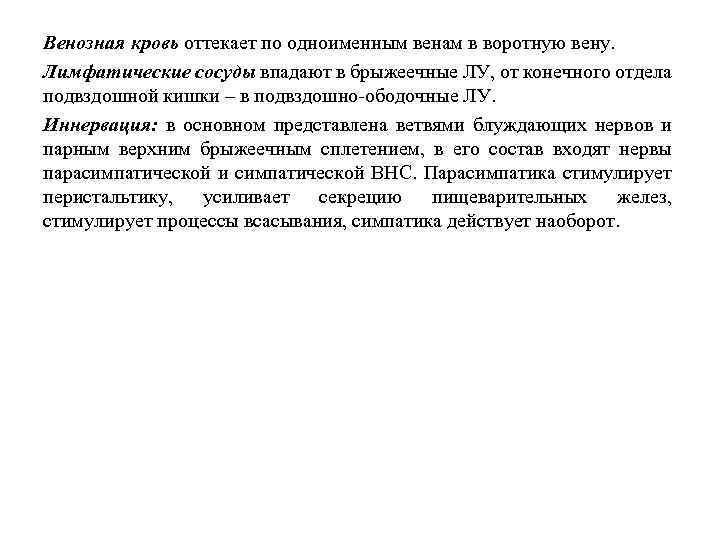 Венозная кровь оттекает по одноименным венам в воротную вену.

Лимфатические сосуды впадают в брыжеечные ЛУ, от конечного отдела подвздошной кишки – в подвздошно-ободочные ЛУ.

Иннервация: в основном представлена ветвями блуждающих нервов и парным верхним брыжеечным сплетением, в его состав входят нервы парасимпатической и симпатической ВНС. Парасимпатика стимулирует перистальтику, усиливает секрецию пищеварительных желез, стимулирует процессы всасывания, симпатика действует наоборот.